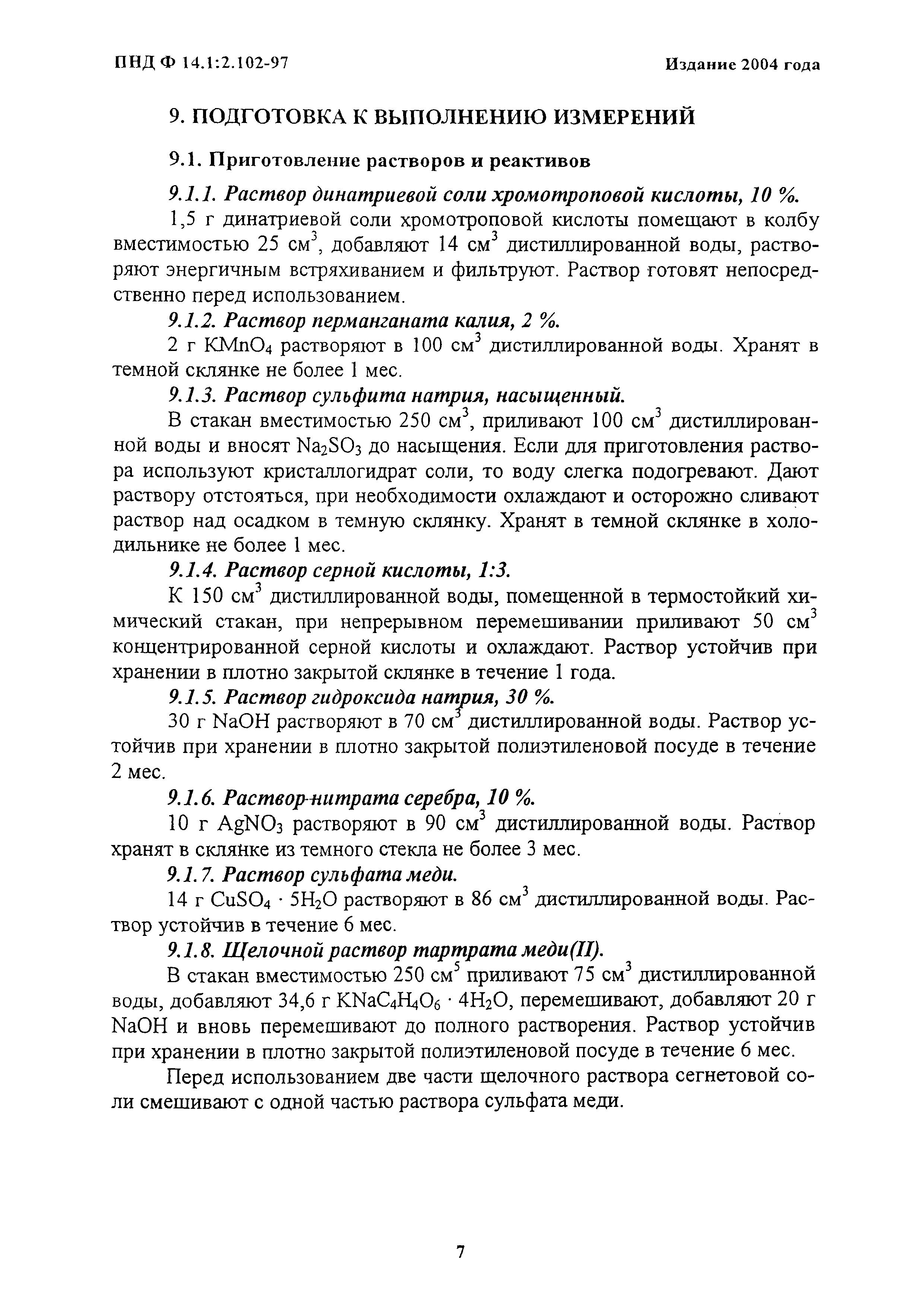 ПНД Ф 14.1:2.102-97 Издание 2004 года

9. ПОДГОТОВКА К ВЫПОЛНЕНИЮ ИЗМЕРЕНИЙ

9.1. Приготовление растворов и реактивов

9.1.1. Раствор динатриевой соли хромотроповой кислоты, 10 %.

1,5 г динатриевой соли хромотроповой кислоты помещают в колбу вместимостью 25 см$^3$, добавляют 14 см$^3$ дистиллированной воды, растворяют энергичным встряхиванием и фильтруют. Раствор готовят непосредственно перед использованием.

9.1.2. Раствор перманганата калия, 2 %.

2 г $KMnO_4$ растворяют в 100 см$^3$ дистиллированной воды. Хранят в темной склянке не более 1 мес.

9.1.3. Раствор сульфита натрия, насыщенный.

В стакан вместимостью 250 см$^3$, приливают 100 см$^3$ дистиллированной воды и вносят $Na_2SO_3$ до насыщения. Если для приготовления раствора используют кристаллогидрат соли, то воду слегка подогревают. Дают раствору отстояться, при необходимости охлаждают и осторожно сливают раствор над осадком в темную склянку. Хранят в темной склянке в холодильнике не более 1 мес.

9.1.4. Раствор серной кислоты, 1:3.

К 150 см$^3$ дистиллированной воды, помещенной в термостойкий химический стакан, при непрерывном перемешивании приливают 50 см$^3$ концентрированной серной кислоты и охлаждают. Раствор устойчив при хранении в плотно закрытой склянке в течение 1 года.

9.1.5. Раствор гидроксида натрия, 30 %.

30 г NaOH растворяют в 70 см$^3$ дистиллированной воды. Раствор устойчив при хранении в плотно закрытой полиэтиленовой посуде в течение 2 мес.

9.1.6. Раствор нитрата серебра, 10 %.

10 г $AgNO_3$ растворяют в 90 см$^3$ дистиллированной воды. Раствор хранят в склянке из темного стекла не более 3 мес.

9.1.7. Раствор сульфата меди.

14 г $CuSO_4 \cdot 5H_2O$ растворяют в 86 см$^3$ дистиллированной воды. Раствор устойчив в течение 6 мес.

9.1.8. Щелочной раствор тартрата меди(II).

В стакан вместимостью 250 см$^5$ приливают 75 см$^3$ дистиллированной воды, добавляют 34,6 г $KNaC_4H_4O_6 \cdot 4H_2O$, перемешивают, добавляют 20 г NaOH и вновь перемешивают до полного растворения. Раствор устойчив при хранении в плотно закрытой полиэтиленовой посуде в течение 6 мес.

Перед использованием две части щелочного раствора сегнетовой соли смешивают с одной частью раствора сульфата меди.

7